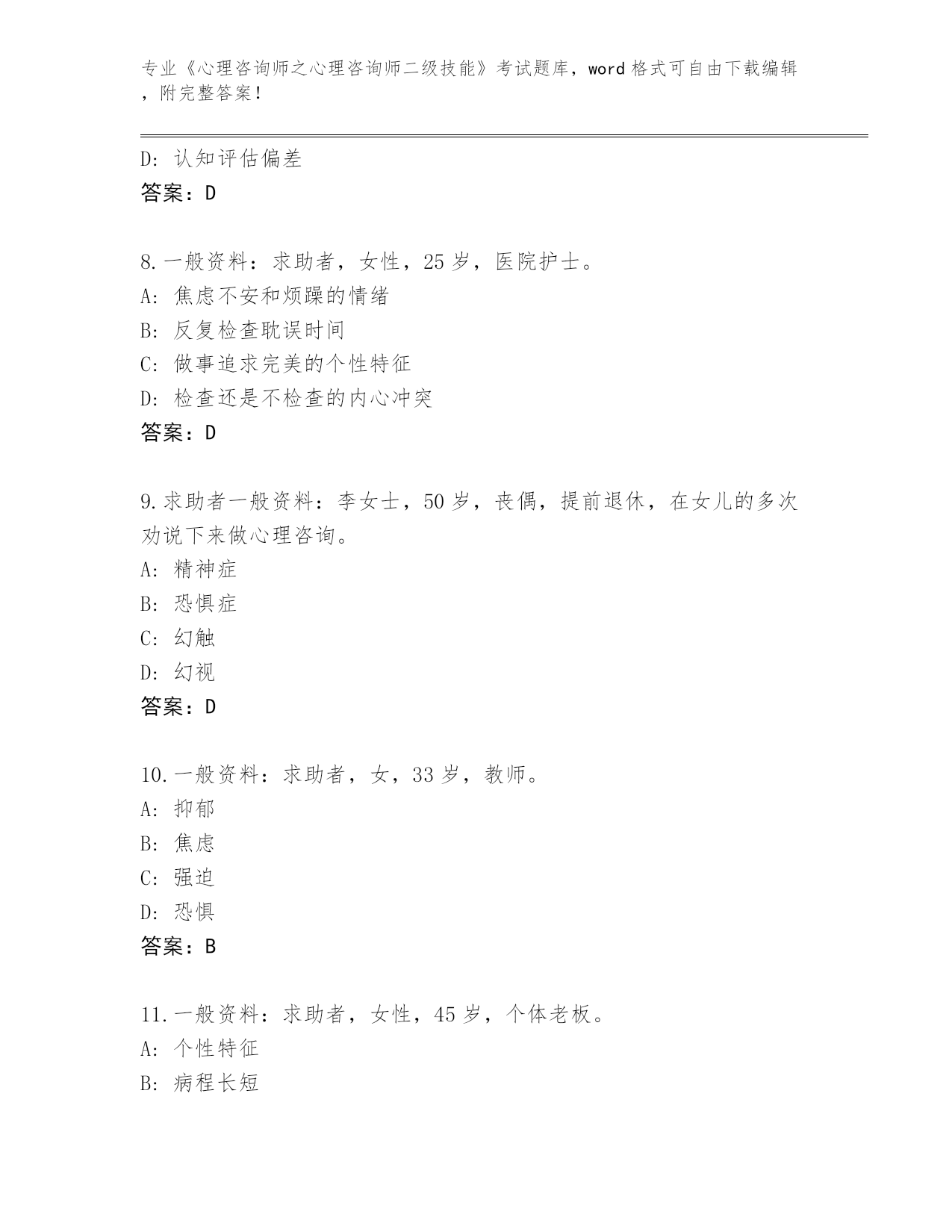 专业《心理咨询师之心理咨询师二级技能》考试题库，word 格式可自由下载编辑，附完整答案！

D：认知评估偏差
答案：D

8.一般资料：求助者，女性，25 岁，医院护士。
A：焦虑不安和烦躁的情绪
B：反复检查耽误时间
C：做事追求完美的个性特征
D：检查还是不检查的内心冲突
答案：D

9.求助者一般资料：李女士，50 岁，丧偶，提前退休，在女儿的多次劝说下来做心理咨询。
A：精神症
B：恐惧症
C：幻触
D：幻视
答案：D

10.一般资料：求助者，女，33 岁，教师。
A：抑郁
B：焦虑
C：强迫
D：恐惧
答案：B

11.一般资料：求助者，女性，45 岁，个体老板。
A：个性特征
B：病程长短